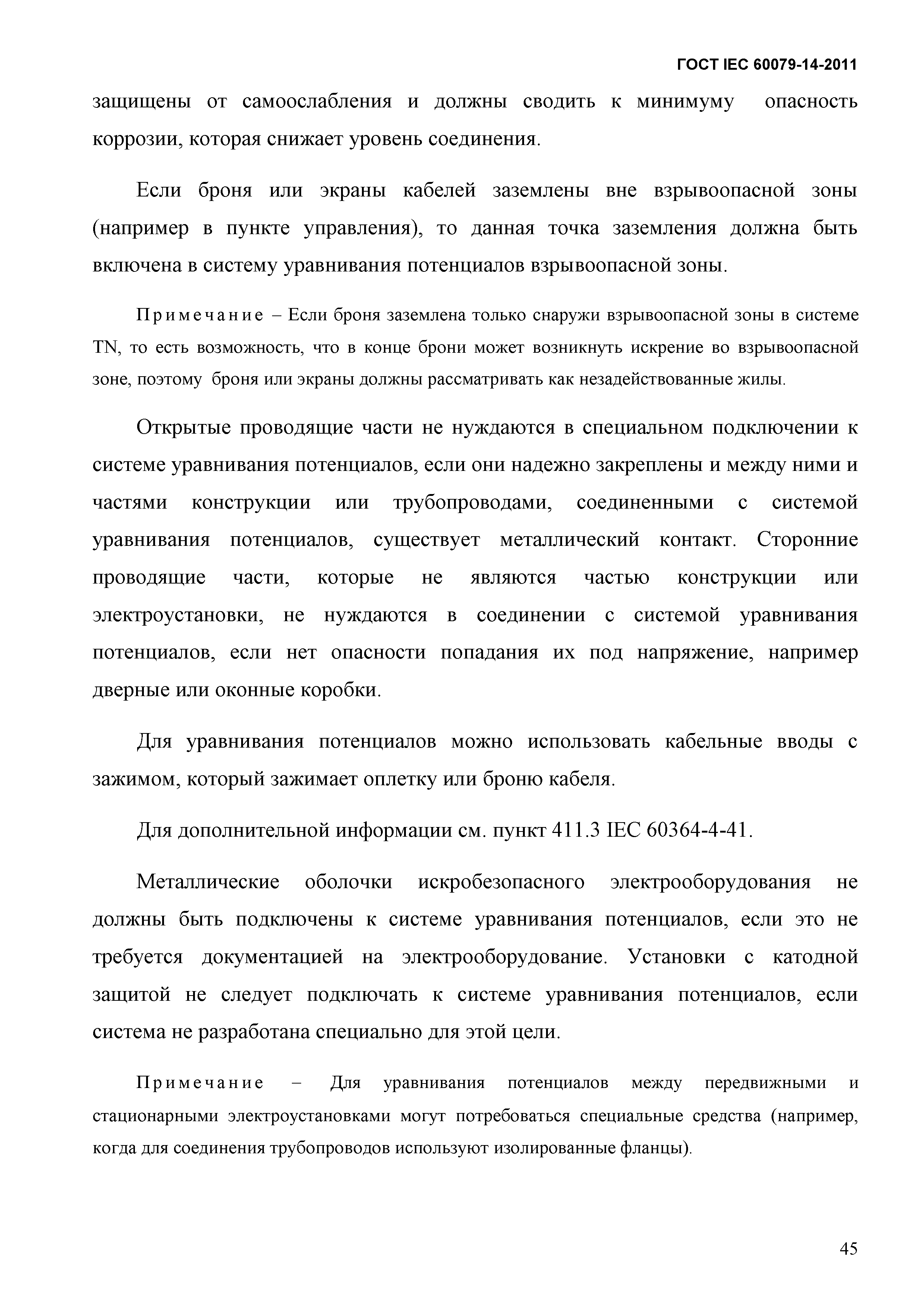 ГОСТ IEC 60079-14-2011

защищены от самоослабления и должны сводить к минимуму опасность коррозии, которая снижает уровень соединения.

Если броня или экраны кабелей заземлены вне взрывоопасной зоны (например в пункте управления), то данная точка заземления должна быть включена в систему уравнивания потенциалов взрывоопасной зоны.

Примечание – Если броня заземлена только снаружи взрывоопасной зоны в системе TN, то есть возможность, что в конце брони может возникнуть искрение во взрывоопасной зоне, поэтому броня или экраны должны рассматривать как незадействованные жилы.

Открытые проводящие части не нуждаются в специальном подключении к системе уравнивания потенциалов, если они надежно закреплены и между ними и частями конструкции или трубопроводами, соединенными с системой уравнивания потенциалов, существует металлический контакт. Сторонние проводящие части, которые не являются частью конструкции или электроустановки, не нуждаются в соединении с системой уравнивания потенциалов, если нет опасности попадания их под напряжение, например дверные или оконные коробки.

Для уравнивания потенциалов можно использовать кабельные вводы с зажимом, который зажимает оплетку или броню кабеля.

Для дополнительной информации см. пункт 411.3 IEC 60364-4-41.

Металлические оболочки искробезопасного электрооборудования не должны быть подключены к системе уравнивания потенциалов, если это не требуется документацией на электрооборудование. Установки с катодной защитой не следует подключать к системе уравнивания потенциалов, если система не разработана специально для этой цели.

Примечание – Для уравнивания потенциалов между передвижными и стационарными электроустановками могут потребоваться специальные средства (например, когда для соединения трубопроводов используют изолированные фланцы).

45